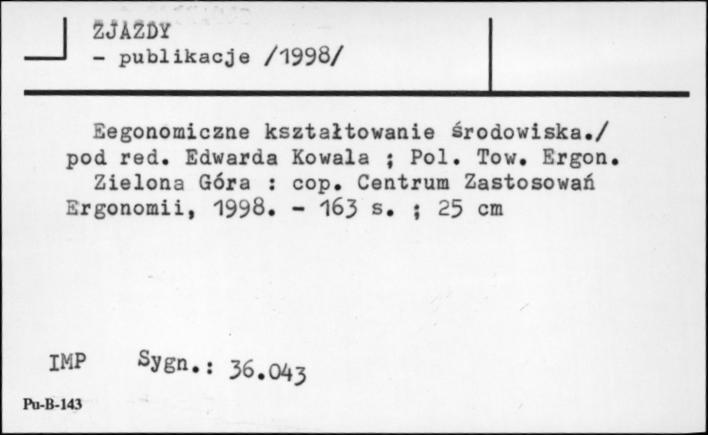 ZJAZDY
- publikacje /1998/

Eegonomiczne kształtowanie środowiska./ pod red. Edwarda Kowala ; Pol. Tow. Ergon. Zielona Góra : cop. Centrum Zastosowań Ergonomii, 1998. - 163 s. ; 25 cm

IMP Sygn.: 36.043

Pu-B-143